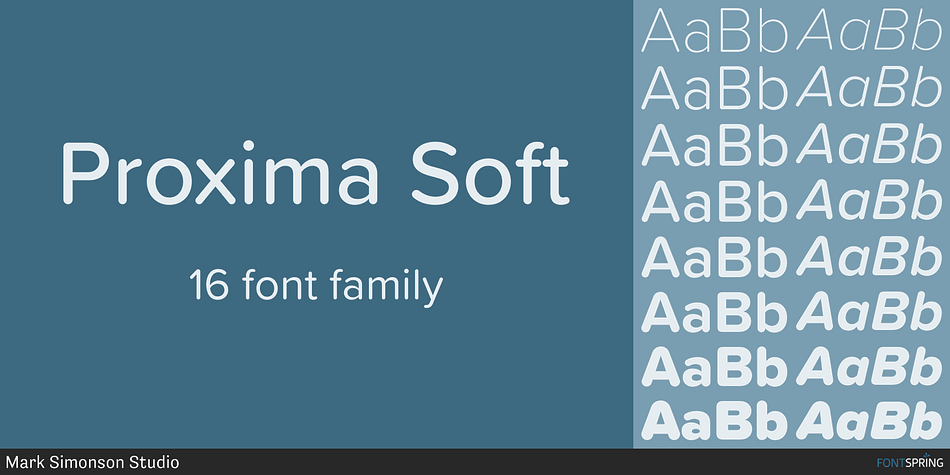 Proxima Soft

16 font family

AaBb AaBb
AaBb AaBb
AaBb AaBb
AaBb AaBb
AaBb AaBb
AaBb AaBb
AaBb AaBb
AaBb AaBb

Mark Simonson Studio

FONTSPRING